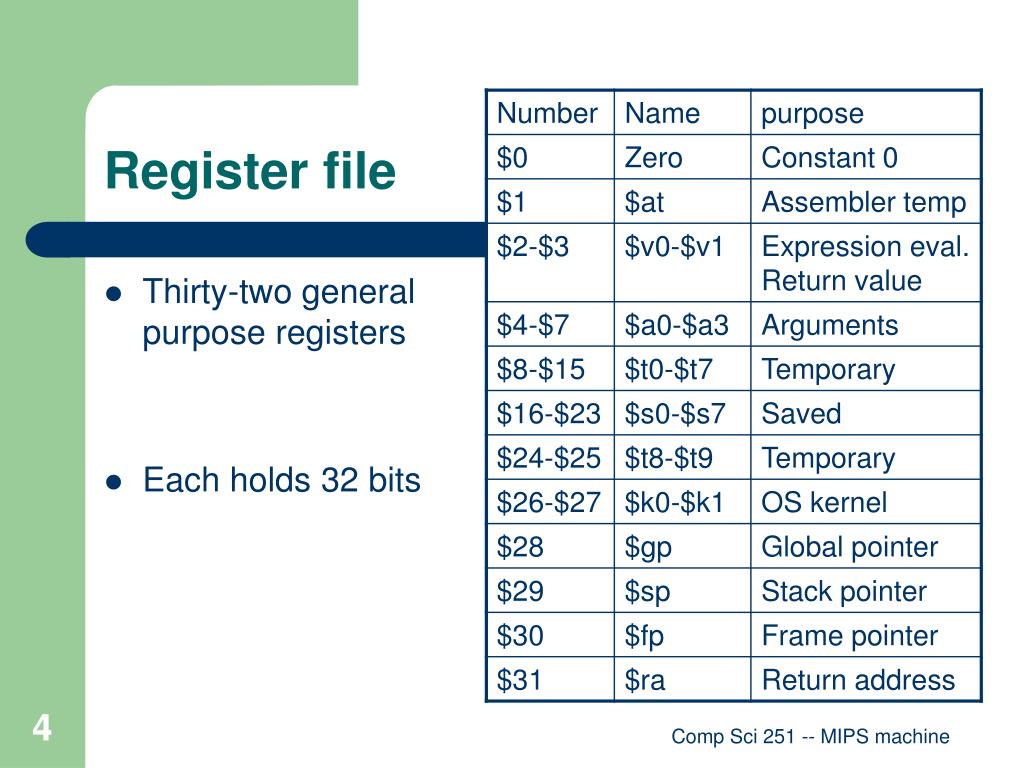 Register file

- Thirty-two general purpose registers
- Each holds 32 bits

| Number | Name | purpose |
|---|---|---|
| \$0 | Zero | Constant 0 |
| \$1 | \$at | Assembler temp |
| \$2-\$3 | \$v0-\$v1 | Expression eval. Return value |
| \$4-\$7 | \$a0-\$a3 | Arguments |
| \$8-\$15 | \$t0-\$t7 | Temporary |
| \$16-\$23 | \$s0-\$s7 | Saved |
| \$24-\$25 | \$t8-\$t9 | Temporary |
| \$26-\$27 | \$k0-\$k1 | OS kernel |
| \$28 | \$gp | Global pointer |
| \$29 | \$sp | Stack pointer |
| \$30 | \$fp | Frame pointer |
| \$31 | \$ra | Return address |

4

Comp Sci 251 -- MIPS machine